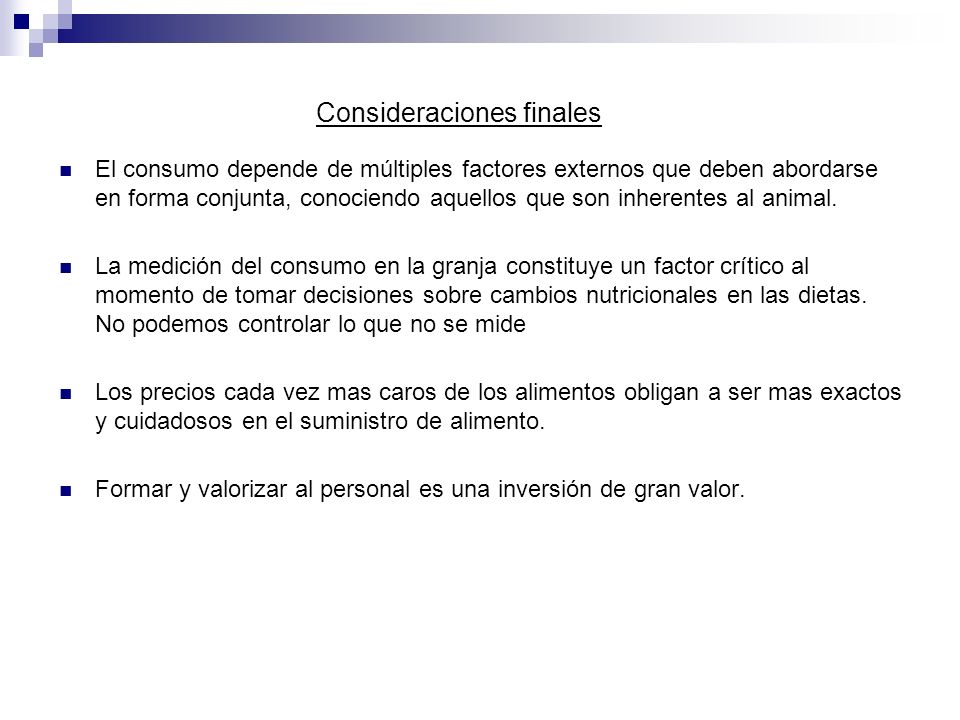 Consideraciones finales

El consumo depende de múltiples factores externos que deben abordarse en forma conjunta, conociendo aquellos que son inherentes al animal.

La medición del consumo en la granja constituye un factor crítico al momento de tomar decisiones sobre cambios nutricionales en las dietas. No podemos controlar lo que no se mide

Los precios cada vez mas caros de los alimentos obligan a ser mas exactos y cuidadosos en el suministro de alimento.

Formar y valorizar al personal es una inversión de gran valor.